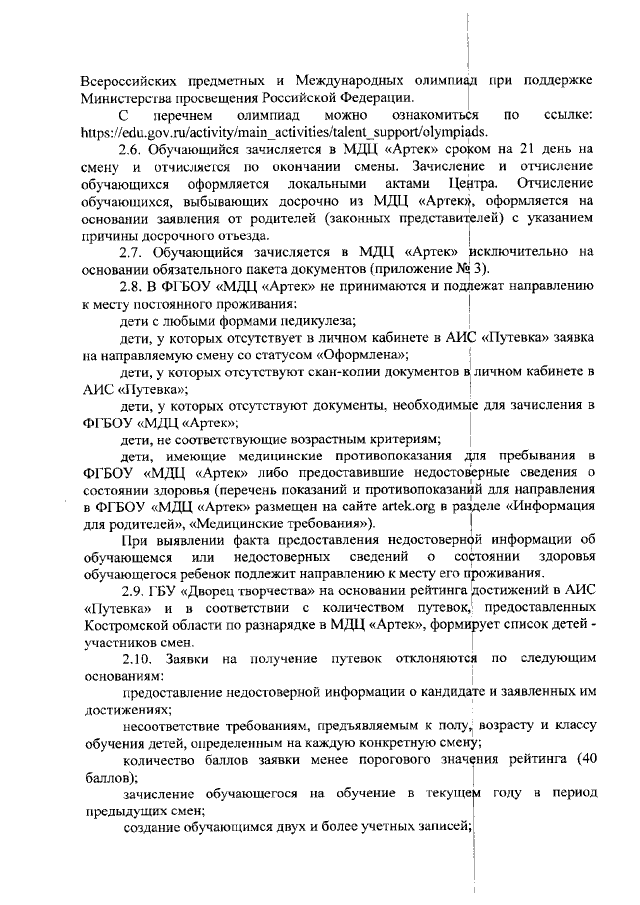 Всероссийских предметных и Международных олимпиад при поддержке Министерства просвещения Российской Федерации.

С перечнем олимпиад можно ознакомиться по ссылке: https://edu.gov.ru/activity/main_activities/talent_support/olympiads.

2.6. Обучающийся зачисляется в МДЦ «Артек» сроком на 21 день на смену и отчисляется по окончании смены. Зачисление и отчисление обучающихся оформляется локальными актами Центра. Отчисление обучающихся, выбывающих досрочно из МДЦ «Артек», оформляется на основании заявления от родителей (законных представителей) с указанием причины досрочного отъезда.

2.7. Обучающийся зачисляется в МДЦ «Артек» исключительно на основании обязательного пакета документов (приложение № 3).

2.8. В ФГБОУ «МДЦ «Артек» не принимаются и подлежат направлению к месту постоянного проживания:

дети с любыми формами педикулеза;

дети, у которых отсутствует в личном кабинете в АИС «Путевка» заявка на направляемую смену со статусом «Оформлена»;

дети, у которых отсутствуют скан-копии документов в личном кабинете в АИС «Путевка»;

дети, у которых отсутствуют документы, необходимые для зачисления в ФГБОУ «МДЦ «Артек»;

дети, не соответствующие возрастным критериям;

дети, имеющие медицинские противопоказания для пребывания в ФГБОУ «МДЦ «Артек» либо предоставившие недостоверные сведения о состоянии здоровья (перечень показаний и противопоказаний для направления в ФГБОУ «МДЦ «Артек» размещен на сайте artek.org в разделе «Информация для родителей», «Медицинские требования»).

При выявлении факта предоставления недостоверной информации об обучающемся или недостоверных сведений о состоянии здоровья обучающегося ребенок подлежит направлению к месту его проживания.

2.9. ГБУ «Дворец творчества» на основании рейтинга достижений в АИС «Путевка» и в соответствии с количеством путевок, предоставленных Костромской области по разнарядке в МДЦ «Артек», формирует список детей - участников смен.

2.10. Заявки на получение путевок отклоняются по следующим основаниям:

предоставление недостоверной информации о кандидате и заявленных им достижениях;

несоответствие требованиям, предъявляемым к полу, возрасту и классу обучения детей, определенным на каждую конкретную смену;

количество баллов заявки менее порогового значения рейтинга (40 баллов);

зачисление обучающегося на обучение в текущем году в период предыдущих смен;

создание обучающимся двух и более учетных записей;